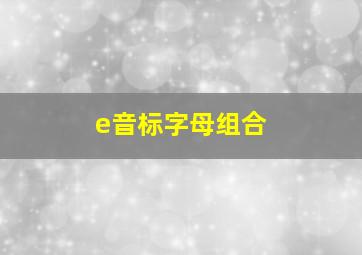 e音标字母组合